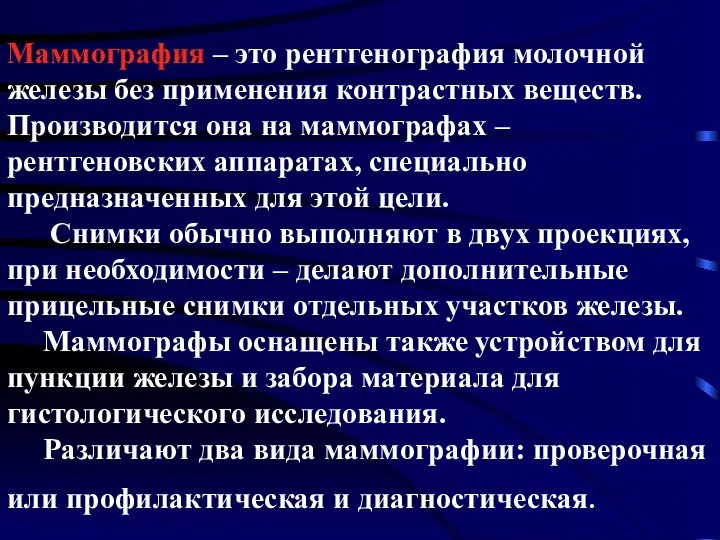 Маммография – это рентгенография молочной железы без применения контрастных веществ. Производится она на маммографах – рентгеновских аппаратах, специально предназначенных для этой цели.

Снимки обычно выполняют в двух проекциях, при необходимости – делают дополнительные прицельные снимки отдельных участков железы.

Маммографы оснащены также устройством для пункции железы и забора материала для гистологического исследования.

Различают два вида маммографии: проверочная или профилактическая и диагностическая.